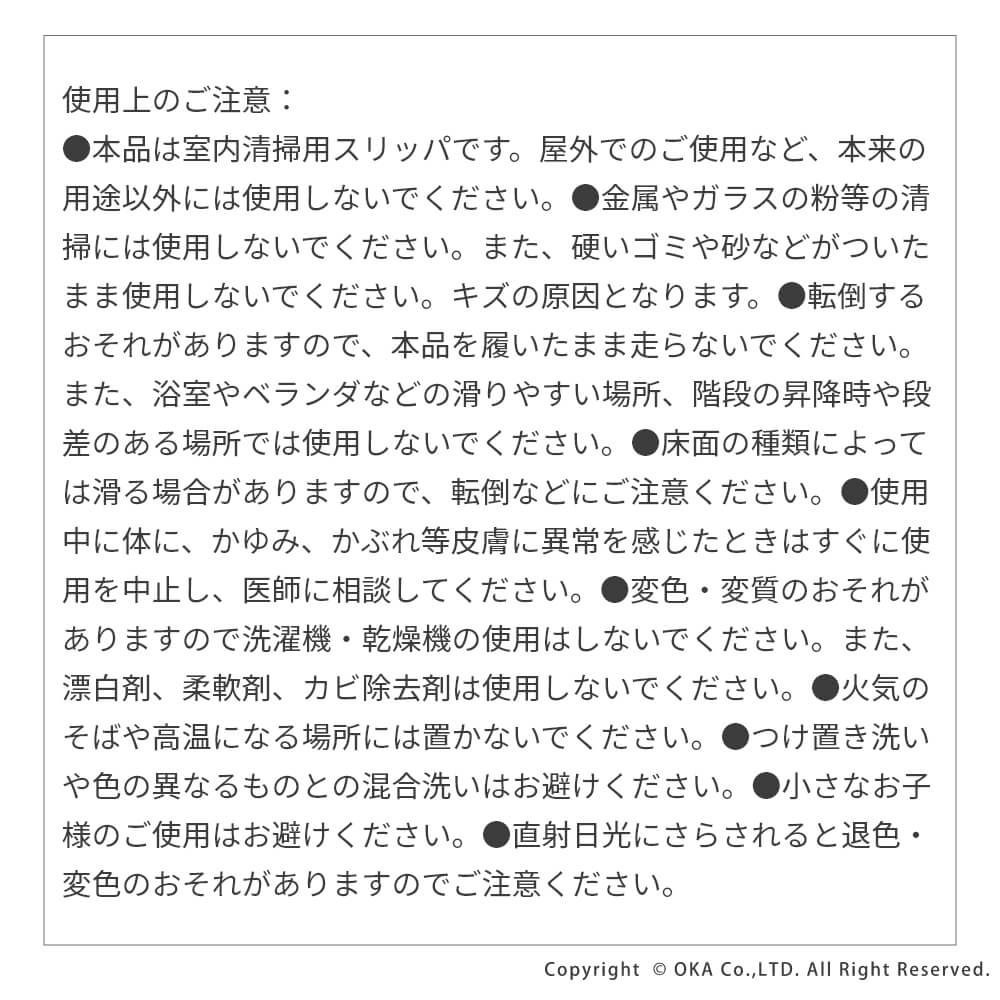 使用上のご注意：
●本品は室内清掃用スリッパです。屋外でのご使用など、本来の用途以外には使用しないでください。●金属やガラスの粉等の清掃には使用しないでください。また、硬いゴミや砂などがついたまま使用しないでください。キズの原因となります。●転倒するおそれがありますので、本品を履いたまま走らないでください。また、浴室やベランダなどの滑りやすい場所、階段の昇降時や段差のある場所では使用しないでください。●床面の種類によっては滑る場合がありますので、転倒などにご注意ください。●使用中に体に、かゆみ、かぶれ等皮膚に異常を感じたときはすぐに使用を中止し、医師に相談してください。●変色・変質のおそれがありますので洗濯機・乾燥機の使用はしないでください。また、漂白剤、柔軟剤、カビ除去剤は使用しないでください。●火気のそばや高温になる場所には置かないでください。●つけ置き洗いや色の異なるものとの混合洗いはお避けください。●小さなお子様のご使用はお避けください。●直射日光にさらされると退色・変色のおそれがありますのでご注意ください。

Copyright © OKA Co.,LTD. All Right Reserved.